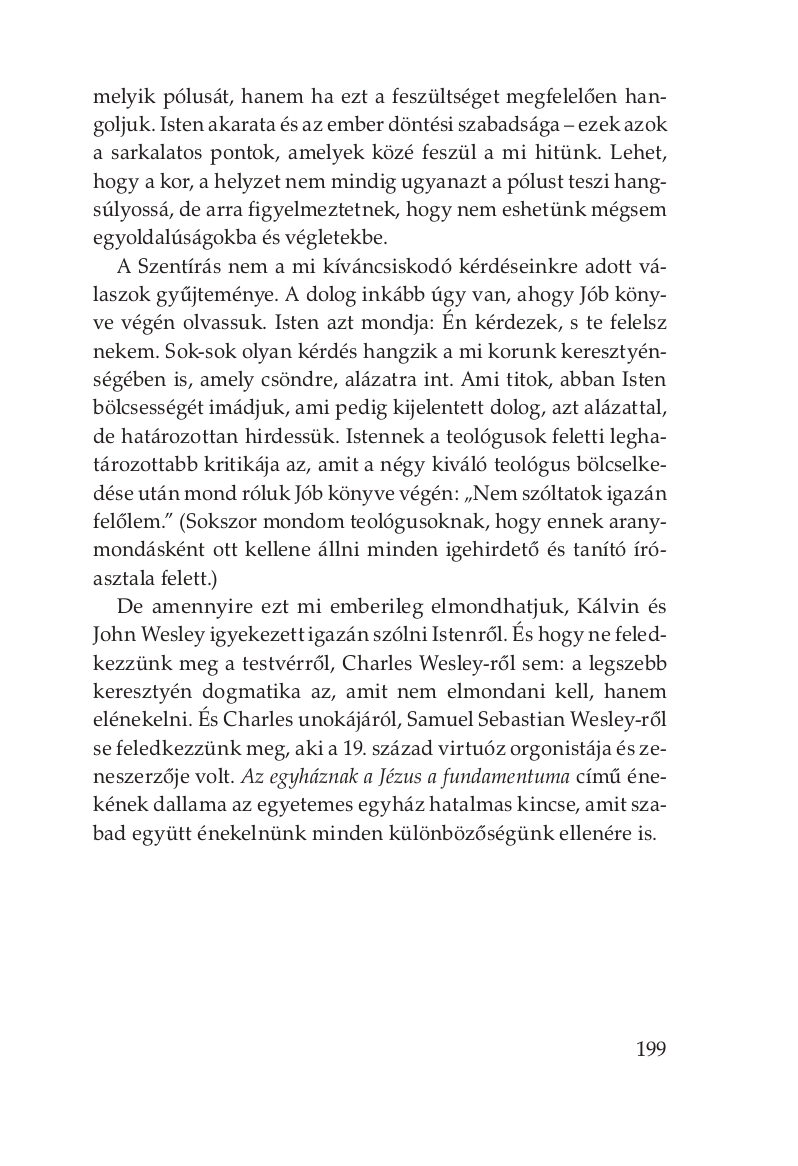 melyik pólusát, hanem ha ezt a feszültséget megfelelően hangoljuk. Isten akarata és az ember döntési szabadsága – ezek azok a sarkalatos pontok, amelyek közé feszül a mi hitünk. Lehet, hogy a kor, a helyzet nem mindig ugyanazt a pólust teszi hangsúlyossá, de arra figyelmeztetnek, hogy nem eshetünk mégsem egyoldalúságokba és végletekbe.

A Szentírás nem a mi kíváncsiskodó kérdéseinkre adott válaszok gyűjteménye. A dolog inkább úgy van, ahogy Jób könyve végén olvassuk. Isten azt mondja: Én kérdezek, s te felelsz nekem. Sok-sok olyan kérdés hangzik a mi korunk keresztyénségében is, amely csöndre, alázatra int. Ami titok, abban Isten bölcsességét imádjuk, ami pedig kijelentett dolog, azt alázattal, de határozottan hirdessük. Istennek a teológusok feletti leghatározottabb kritikája az, amit a négy kiváló teológus bölcselkedése után mond róluk Jób könyve végén: „Nem szóltatok igazán felőlem." (Sokszor mondom teológusoknak, hogy ennek aranymondásként ott kellene állni minden igehirdető és tanító íróasztala felett.)

De amennyire ezt mi emberileg elmondhatjuk, Kálvin és John Wesley igyekezett igazán szólni Istenről. És hogy ne feledkezzünk meg a testvérről, Charles Wesley-ről sem: a legszebb keresztyén dogmatika az, amit nem elmondani kell, hanem elénekelni. És Charles unokájáról, Samuel Sebastian Wesley-ről se feledkezzünk meg, aki a 19. század virtuóz orgonistája és zeneszerzője volt. Az egyháznak a Jézus a fundamentuma című énekének dallama az egyetemes egyház hatalmas kincse, amit szabad együtt énekelnünk minden különbözőségünk ellenére is.

199